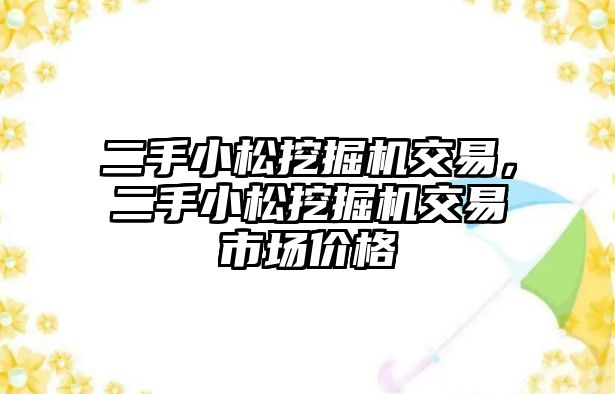 二手小松挖掘机交易，二手小松挖掘机交易市场价格